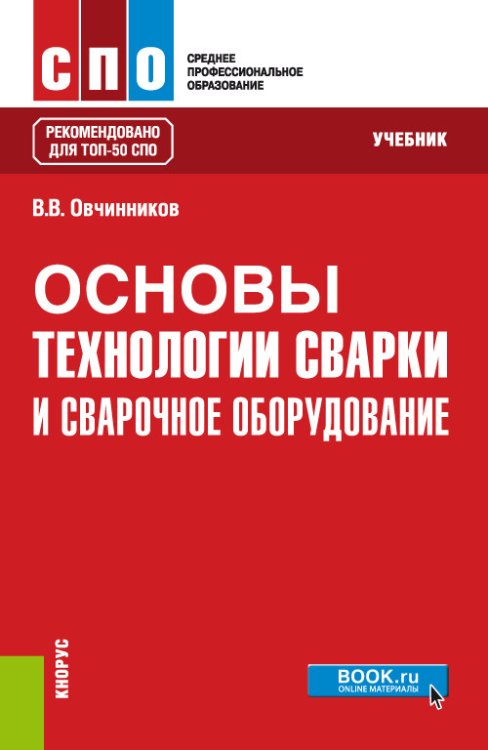 СПО

СРЕДНЕЕ ПРОФЕССИОНАЛЬНОЕ ОБРАЗОВАНИЕ

РЕКОМЕНДОВАНО ДЛЯ ТОП-50 СПО

УЧЕБНИК

В.В. Овчинников

ОСНОВЫ ТЕХНОЛОГИИ СВАРКИ И СВАРОЧНОЕ ОБОРУДОВАНИЕ

КНОРУС

BOOK.ru
ONLINE МАТЕРИАЛЫ